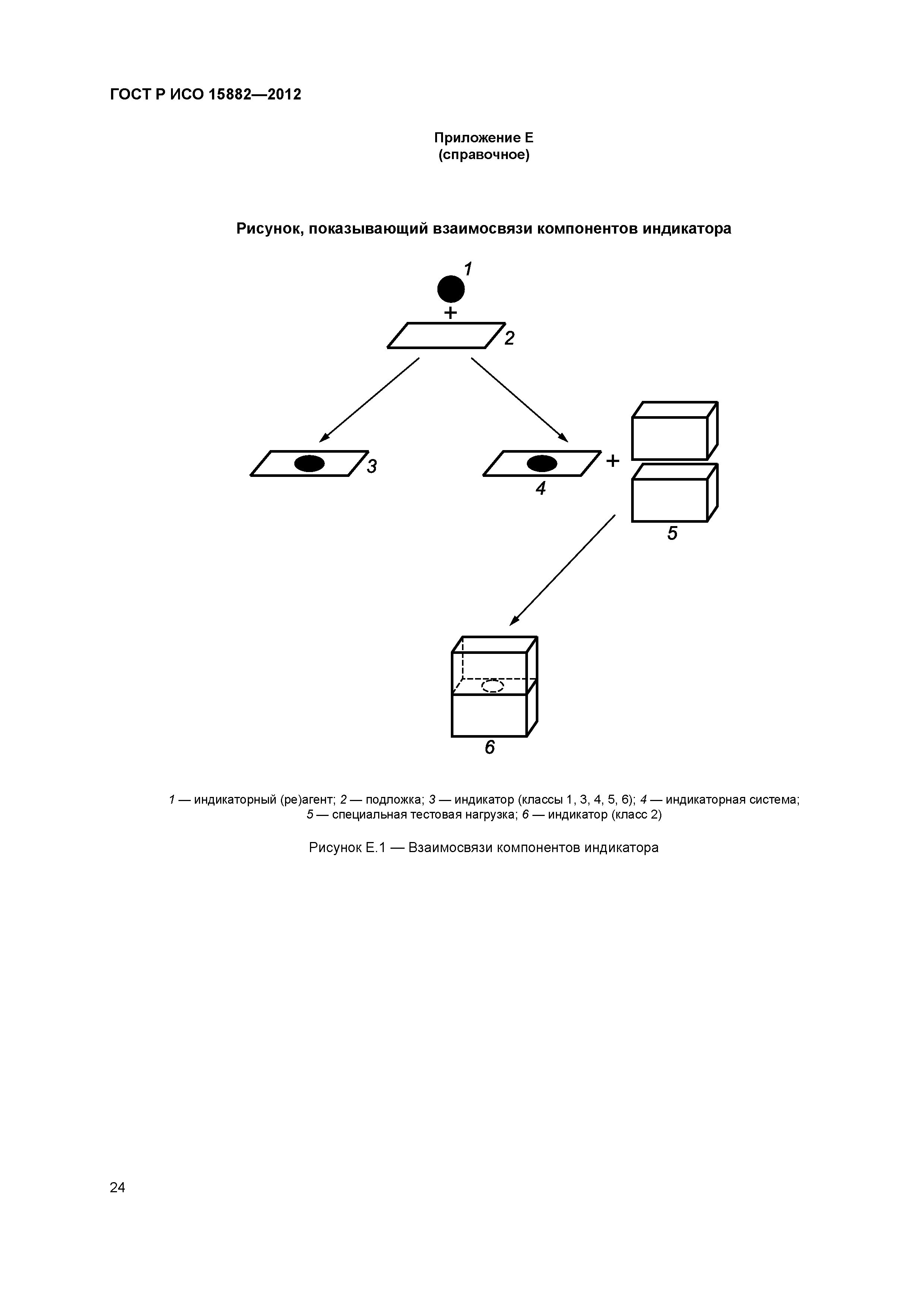 ГОСТ Р ИСО 15882—2012

Приложение Е
(справочное)

Рисунок, показывающий взаимосвязи компонентов индикатора

1
+
2
3
4
+
5
6

1 — индикаторный (ре)агент; 2 — подложка; 3 — индикатор (классы 1, 3, 4, 5, 6); 4 — индикаторная система; 5 — специальная тестовая нагрузка; 6 — индикатор (класс 2)

Рисунок Е.1 — Взаимосвязи компонентов индикатора

24